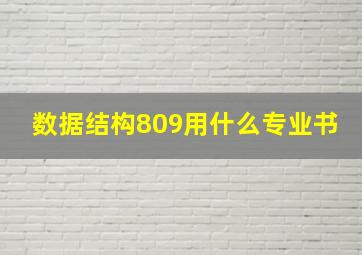 数据结构809用什么专业书